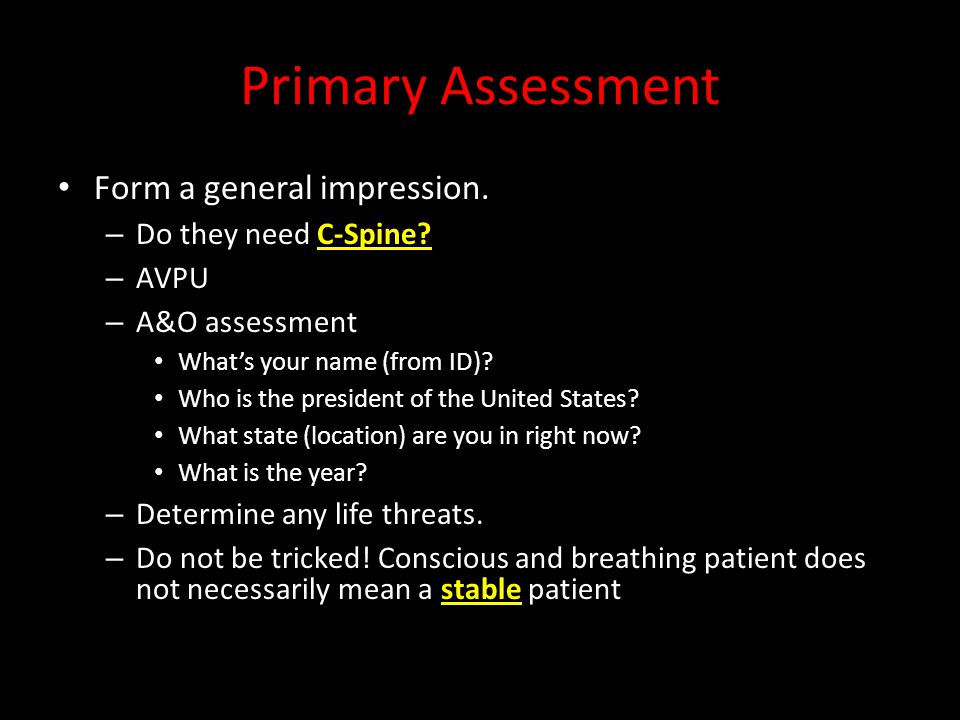 Primary Assessment

• Form a general impression.
– Do they need C-Spine?
– AVPU
– A&O assessment
• What's your name (from ID)?
• Who is the president of the United States?
• What state (location) are you in right now?
• What is the year?
– Determine any life threats.
– Do not be tricked! Conscious and breathing patient does not necessarily mean a stable patient